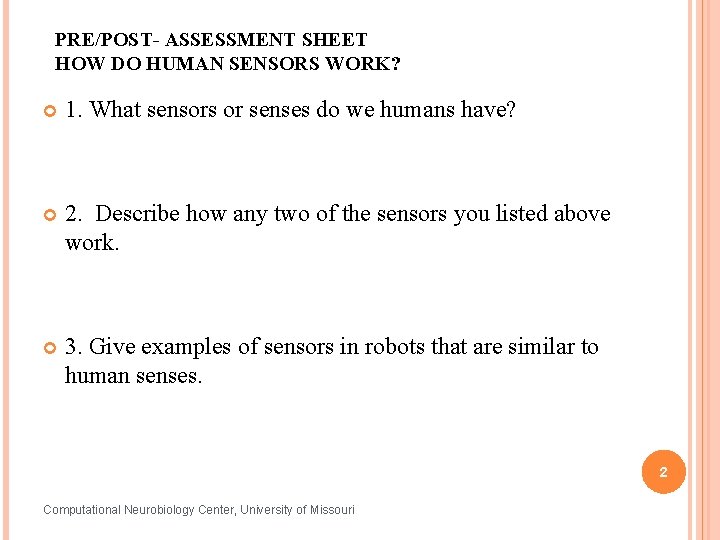 PRE/POST- ASSESSMENT SHEET
HOW DO HUMAN SENSORS WORK?

1. What sensors or senses do we humans have?

2. Describe how any two of the sensors you listed above work.

3. Give examples of sensors in robots that are similar to human senses.

2

Computational Neurobiology Center, University of Missouri